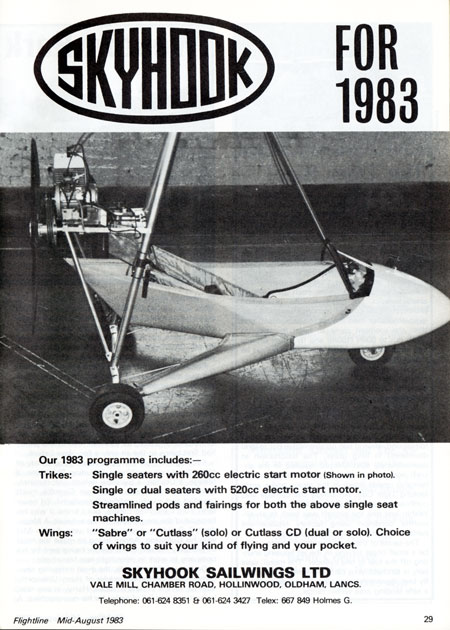 SKYHOOK

FOR 1983

Our 1983 programme includes:—

Trikes: Single seaters with 260cc electric start motor (Shown in photo). Single or dual seaters with 520cc electric start motor. Streamlined pods and fairings for both the above single seat machines.

Wings: "Sabre" or "Cutlass" (solo) or Cutlass CD (dual or solo). Choice of wings to suit your kind of flying and your pocket.

SKYHOOK SAILWINGS LTD

VALE MILL, CHAMBER ROAD, HOLLINWOOD, OLDHAM, LANCS.

Telephone: 061-624 8351 & 061-624 3427 Telex: 667 849 Holmes G.

Flightline Mid-August 1983

29